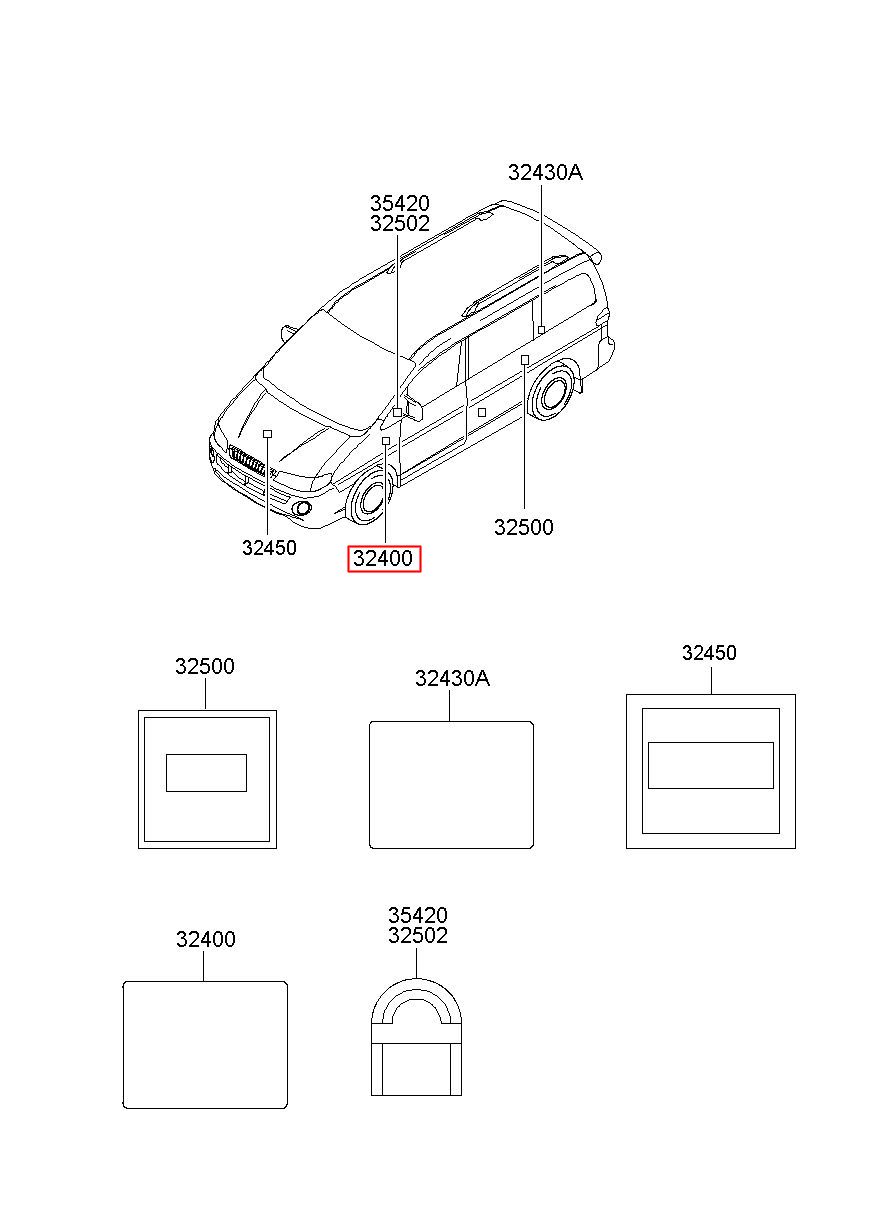 32430A
35420
32502
32450
32400
32500

32500
32430A
32450

32400
35420
32502